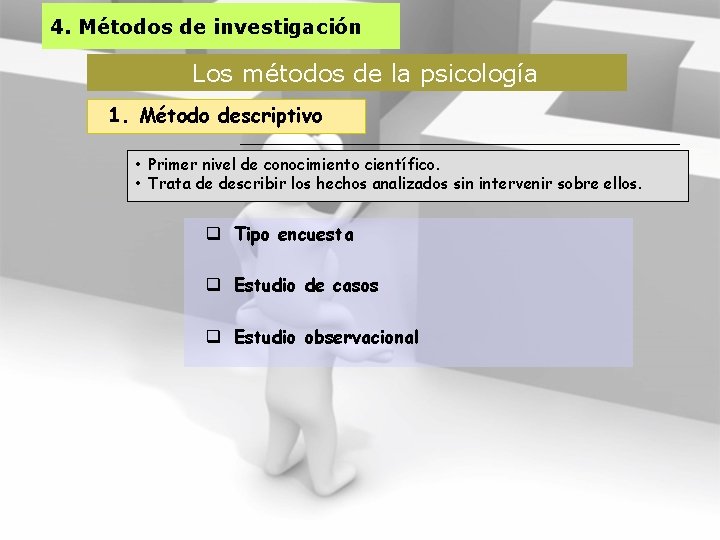 4. Métodos de investigación

Los métodos de la psicología

1. Método descriptivo

• Primer nivel de conocimiento científico.
• Trata de describir los hechos analizados sin intervenir sobre ellos.

☐ Tipo encuesta

☐ Estudio de casos

☐ Estudio observacional